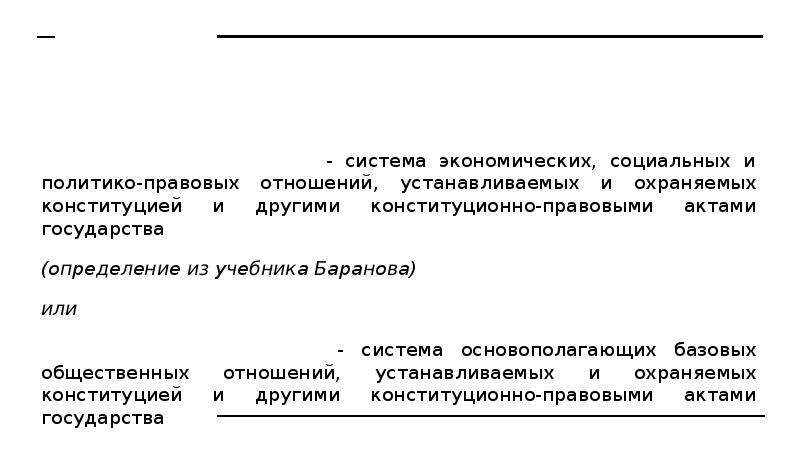 - система экономических, социальных и политико-правовых отношений, устанавливаемых и охраняемых конституцией и другими конституционно-правовыми актами государства

(определение из учебника Баранова)

или

- система основополагающих базовых общественных отношений, устанавливаемых и охраняемых конституцией и другими конституционно-правовыми актами государства